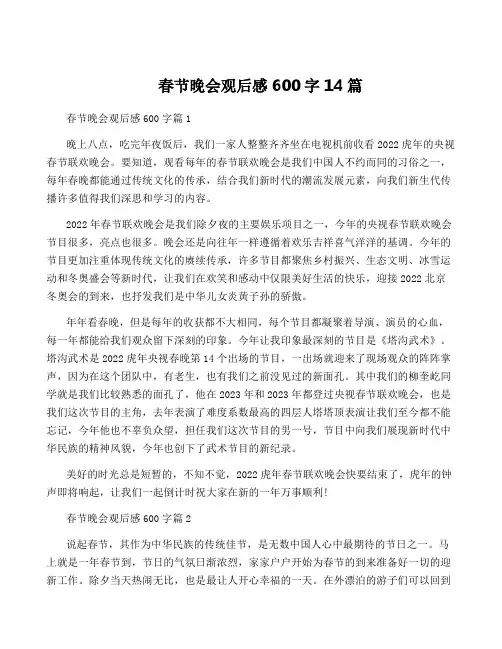 春节晚会观后感 600 字 14 篇

春节晚会观后感 600 字篇 1

晚上八点，吃完年夜饭后，我们一家人整整齐齐坐在电视机前收看 2022 虎年的央视春节联欢晚会。要知道，观看每年的春节联欢晚会是我们中国人不约而同的习俗之一，每年春晚都能通过传统文化的传承，结合我们新时代的潮流发展元素，向我们新生代传播许多值得我们深思和学习的内容。

2022 年春节联欢晚会是我们除夕夜的主要娱乐项目之一，今年的央视春节联欢晚会节目很多，亮点也很多。晚会还是向往年一样遵循着欢乐吉祥喜气洋洋的基调。今年的节目更加注重体现传统文化的赓续传承，许多节目都聚焦乡村振兴、生态文明、冰雪运动和冬奥盛会等新时代，让我们在欢笑和感动中仅限美好生活的快乐，迎接 2022 北京冬奥会的到来，也抒发我们是中华儿女炎黄子孙的骄傲。

年年看春晚，但是每年的收获都不大相同，每个节目都凝聚着导演、演员的心血，每一年都能给我们观众留下深刻的印象。今年让我印象最深刻的节目是《塔沟武术》。塔沟武术是 2022 虎年央视春晚第 14 个出场的节目，一出场就迎来了现场观众的阵阵掌声，因为在这个团队中，有老生，也有我们之前没见过的新面孔。其中我们的柳奎屹同学就是我们比较熟悉的面孔了，他在 2023 年和 2023 年都登过央视春节联欢晚会，也是我们这次节目的主角，去年表演了难度系数最高的四层人塔塔顶表演让我们至今都不能忘记，今年他也不辜负众望，担任我们这次节目的男一号，节目中向我们展现新时代中华民族的精神风貌，今年也创下了武术节目的新纪录。

美好的时光总是短暂的，不知不觉，2022 虎年春节联欢晚会快要结束了，虎年的钟声即将响起，让我们一起倒计时祝大家在新的一年万事顺利!

春节晚会观后感 600 字篇 2

说起春节，其作为中华民族的传统佳节，是无数中国人心中最期待的节日之一。马上就是一年春节到，节日的气氛日渐浓烈，家家户户开始为春节的到来准备好一切的迎新工作。除夕当天热闹无比，也是最让人开心幸福的一天。在外漂泊的游子们可以回到